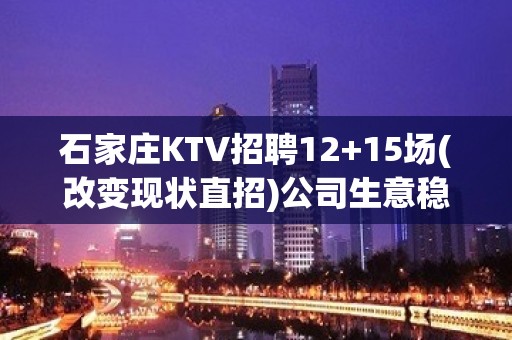 石家庄KTV招聘12+15场(改变现状直招)公司生意稳